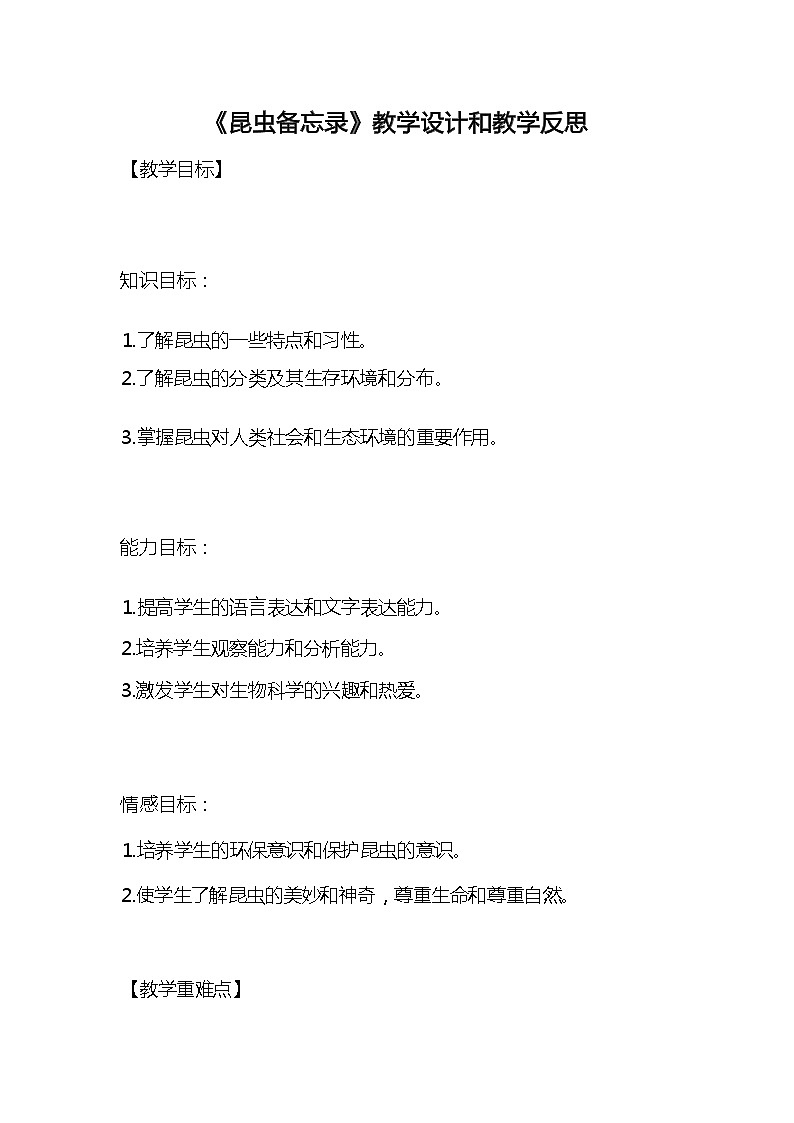 《昆虫备忘录》教学设计和教学反思

【教学目标】

知识目标：

1.了解昆虫的一些特点和习性。

2.了解昆虫的分类及其生存环境和分布。

3.掌握昆虫对人类社会和生态环境的重要作用。

能力目标：

1.提高学生的语言表达和文字表达能力。

2.培养学生观察能力和分析能力。

3.激发学生对生物科学的兴趣和热爱。

情感目标：

1.培养学生的环保意识和保护昆虫的意识。

2.使学生了解昆虫的美妙和神奇，尊重生命和尊重自然。

【教学重难点】